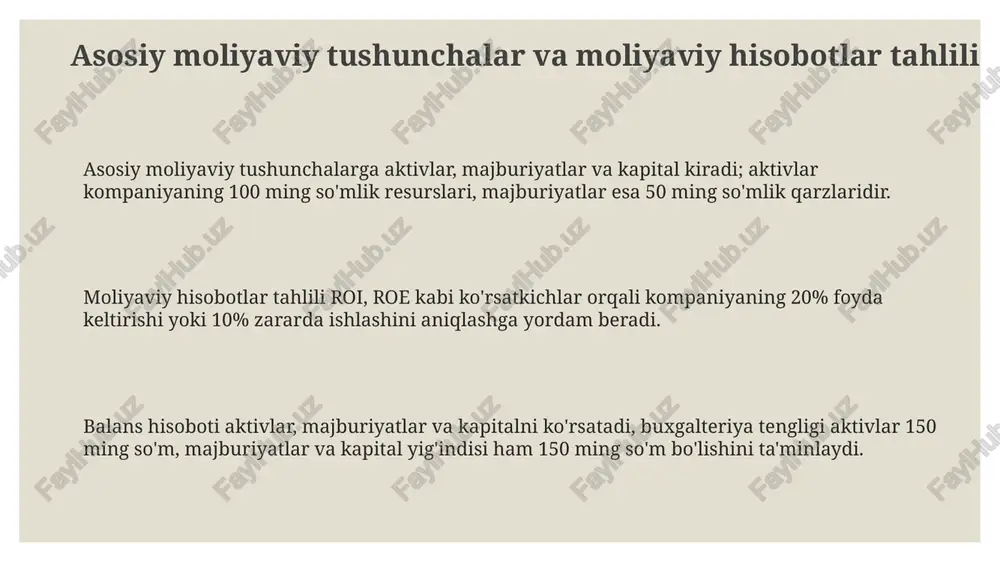 Asosiy moliyaviy tushunchalar va moliyaviy hisobotlar tahlili

Asosiy moliyaviy tushunchalarga aktivlar, majburiyatlar va kapital kiradi; aktivlar kompaniyaning 100 ming so'mlik resurslari, majburiyatlar esa 50 ming so'mlik qarzlaridir.

Moliyaviy hisobotlar tahlili ROI, ROE kabi ko'rsatkichlar orqali kompaniyaning 20% foyda keltirishi yoki 10% zararda ishlashini aniqlashga yordam beradi.

Balans hisoboti aktivlar, majburiyatlar va kapitalni ko'rsatadi, buxgalteriya tengligi aktivlar 150 ming so'm, majburiyatlar va kapital yig'indisi ham 150 ming so'm bo'lishini ta'minlaydi.

FaylHub.uz